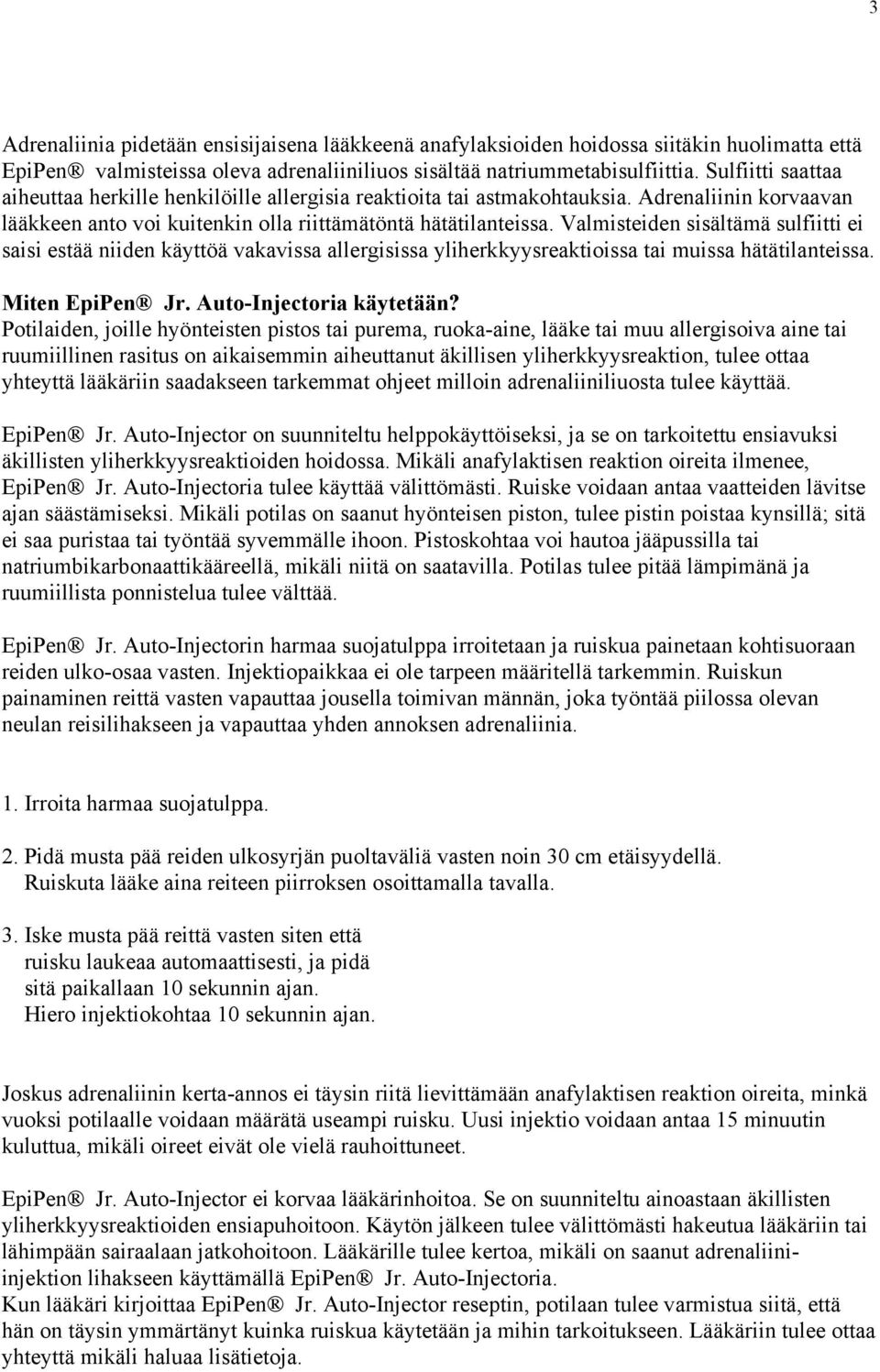 3

Adrenaliinia pidetään ensisijaisena lääkkeenä anafylaksioiden hoidossa siitäkin huolimatta että EpiPen® valmisteissa oleva adrenaliiniliuos sisältää natriummetabisulfiittia. Sulfiitti saattaa aiheuttaa herkille henkilöille allergisia reaktioita tai astmakohtauksia. Adrenaliinin korvaavan lääkkeen anto voi kuitenkin olla riittämätöntä hätätilanteissa. Valmisteiden sisältämä sulfiitti ei saisi estää niiden käyttöä vakavissa allergisissa yliherkkyysreaktioissa tai muissa hätätilanteissa.

Miten EpiPen® Jr. Auto-Injectoria käytetään?
Potilaiden, joille hyönteisten pistos tai purema, ruoka-aine, lääke tai muu allergisoiva aine tai ruumiillinen rasitus on aikaisemmin aiheuttanut äkillisen yliherkkyysreaktion, tulee ottaa yhteyttä lääkäriin saadakseen tarkemmat ohjeet milloin adrenaliiniliuosta tulee käyttää.

EpiPen® Jr. Auto-Injector on suunniteltu helppokäyttöiseksi, ja se on tarkoitettu ensiavuksi äkillisten yliherkkyysreaktioiden hoidossa. Mikäli anafylaktisen reaktion oireita ilmenee, EpiPen® Jr. Auto-Injectoria tulee käyttää välittömästi. Ruiske voidaan antaa vaatteiden lävitse ajan säästämiseksi. Mikäli potilas on saanut hyönteisen piston, tulee pistin poistaa kynsillä; sitä ei saa puristaa tai työntää syvemmälle ihoon. Pistoskohtaa voi hautoa jääpussilla tai natriumbikarbonaattikääreellä, mikäli niitä on saatavilla. Potilas tulee pitää lämpimänä ja ruumiillista ponnistelua tulee välttää.

EpiPen® Jr. Auto-Injectorin harmaa suojatulppa irroitetaan ja ruiskua painetaan kohtisuoraan reiden ulko-osaa vasten. Injektiopaikkaa ei ole tarpeen määritellä tarkemmin. Ruiskun painaminen reittä vasten vapauttaa jousella toimivan männän, joka työntää piilossa olevan neulan reisilihakseen ja vapauttaa yhden annoksen adrenaliinia.

1. Irroita harmaa suojatulppa.

2. Pidä musta pää reiden ulkosyrjän puoltaväliä vasten noin 30 cm etäisyydellä. Ruiskuta lääke aina reiteen piirroksen osoittamalla tavalla.

3. Iske musta pää reittä vasten siten että ruisku laukeaa automaattisesti, ja pidä sitä paikallaan 10 sekunnin ajan. Hiero injektiokohtaa 10 sekunnin ajan.

Joskus adrenaliinin kerta-annos ei täysin riitä lievittämään anafylaktisen reaktion oireita, minkä vuoksi potilaalle voidaan määrätä useampi ruisku. Uusi injektio voidaan antaa 15 minuutin kuluttua, mikäli oireet eivät ole vielä rauhoittuneet.

EpiPen® Jr. Auto-Injector ei korvaa lääkärinhoitoa. Se on suunniteltu ainoastaan äkillisten yliherkkyysreaktioiden ensiapuhoitoon. Käytön jälkeen tulee välittömästi hakeutua lääkäriin tai lähimpään sairaalaan jatkohoitoon. Lääkärille tulee kertoa, mikäli on saanut adrenaliini-injektion lihakseen käyttämällä EpiPen® Jr. Auto-Injectoria.
Kun lääkäri kirjoittaa EpiPen® Jr. Auto-Injector reseptin, potilaan tulee varmistua siitä, että hän on täysin ymmärtänyt kuinka ruiskua käytetään ja mihin tarkoitukseen. Lääkäriin tulee ottaa yhteyttä mikäli haluaa lisätietoja.